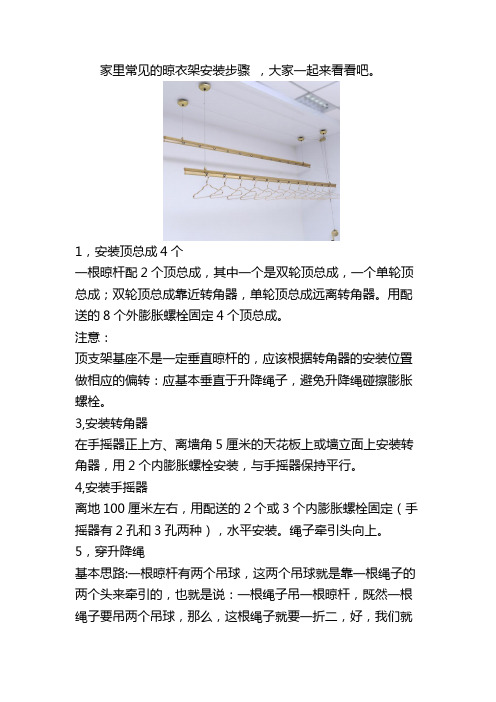 家里常见的晾衣架安装步骤 ，大家一起来看看吧。

1，安装顶总成 4 个
一根晾杆配 2 个顶总成，其中一个是双轮顶总成，一个单轮顶总成；双轮顶总成靠近转角器，单轮顶总成远离转角器。用配送的 8 个外膨胀螺栓固定 4 个顶总成。
注意：
顶支架基座不是一定垂直晾杆的，应该根据转角器的安装位置做相应的偏转：应基本垂直于升降绳子，避免升降绳碰擦膨胀螺栓。
3,安装转角器
在手摇器正上方、离墙角 5 厘米的天花板上或墙立面上安装转角器，用 2 个内膨胀螺栓安装，与手摇器保持平行。
4,安装手摇器
离地 100 厘米左右，用配送的 2 个或 3 个内膨胀螺栓固定（手摇器有 2 孔和 3 孔两种），水平安装。绳子牵引头向上。
5，穿升降绳
基本思路:一根晾杆有两个吊球，这两个吊球就是靠一根绳子的两个头来牵引的，也就是说：一根绳子吊一根晾杆，既然一根绳子要吊两个吊球，那么，这根绳子就要一折二，好，我们就